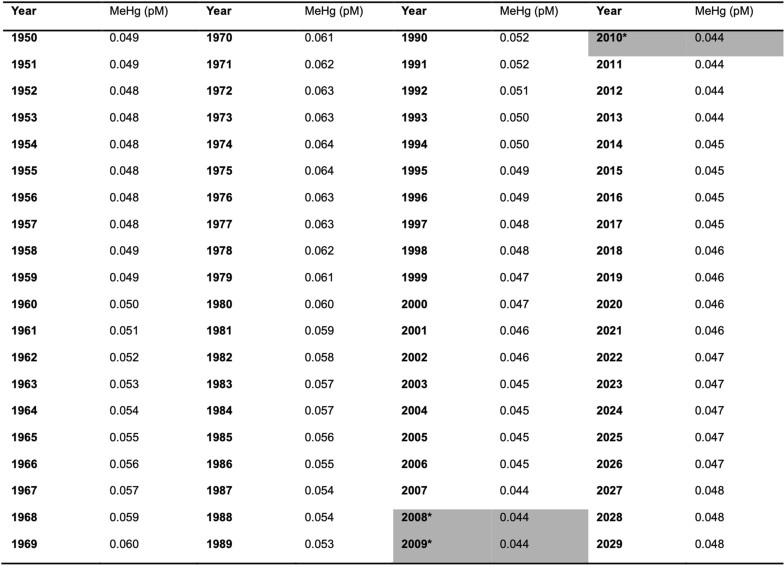 | Year | MeHg (pM) | Year | MeHg (pM) | Year | MeHg (pM) | Year | MeHg (pM) |
|---|---|---|---|---|---|---|---|
| 1950 | 0.049 | 1970 | 0.061 | 1990 | 0.052 | 2010* | 0.044 |
| 1951 | 0.049 | 1971 | 0.062 | 1991 | 0.052 | 2011 | 0.044 |
| 1952 | 0.048 | 1972 | 0.063 | 1992 | 0.051 | 2012 | 0.044 |
| 1953 | 0.048 | 1973 | 0.063 | 1993 | 0.050 | 2013 | 0.044 |
| 1954 | 0.048 | 1974 | 0.064 | 1994 | 0.050 | 2014 | 0.045 |
| 1955 | 0.048 | 1975 | 0.064 | 1995 | 0.049 | 2015 | 0.045 |
| 1956 | 0.048 | 1976 | 0.063 | 1996 | 0.049 | 2016 | 0.045 |
| 1957 | 0.048 | 1977 | 0.063 | 1997 | 0.048 | 2017 | 0.045 |
| 1958 | 0.049 | 1978 | 0.062 | 1998 | 0.048 | 2018 | 0.046 |
| 1959 | 0.049 | 1979 | 0.061 | 1999 | 0.047 | 2019 | 0.046 |
| 1960 | 0.050 | 1980 | 0.060 | 2000 | 0.047 | 2020 | 0.046 |
| 1961 | 0.051 | 1981 | 0.059 | 2001 | 0.046 | 2021 | 0.046 |
| 1962 | 0.052 | 1982 | 0.058 | 2002 | 0.046 | 2022 | 0.047 |
| 1963 | 0.053 | 1983 | 0.057 | 2003 | 0.045 | 2023 | 0.047 |
| 1964 | 0.054 | 1984 | 0.057 | 2004 | 0.045 | 2024 | 0.047 |
| 1965 | 0.055 | 1985 | 0.056 | 2005 | 0.045 | 2025 | 0.047 |
| 1966 | 0.056 | 1986 | 0.055 | 2006 | 0.045 | 2026 | 0.047 |
| 1967 | 0.057 | 1987 | 0.054 | 2007 | 0.044 | 2027 | 0.048 |
| 1968 | 0.059 | 1988 | 0.054 | 2008* | 0.044 | 2028 | 0.048 |
| 1969 | 0.060 | 1989 | 0.053 | 2009* | 0.044 | 2029 | 0.048 |